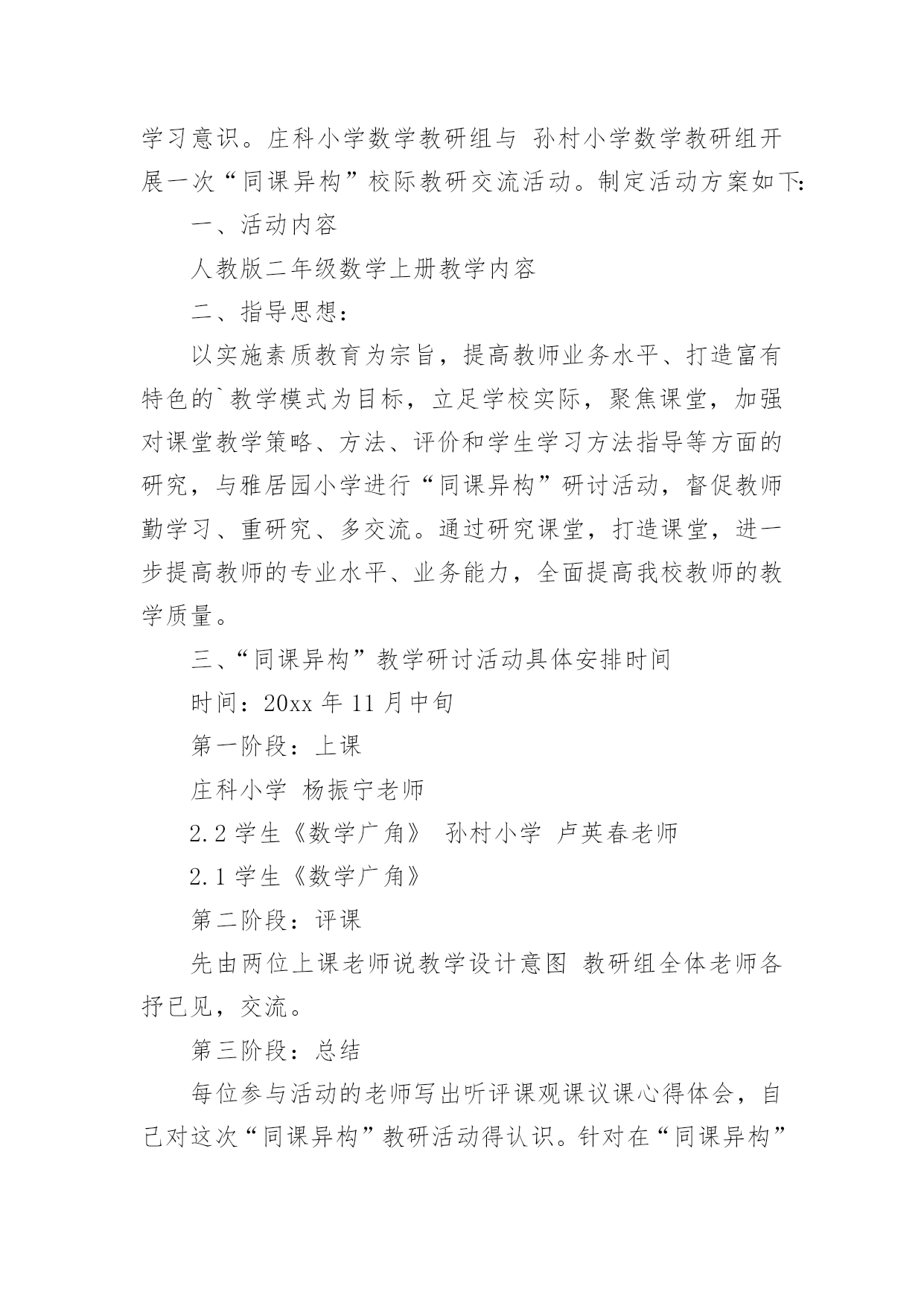 学习意识。庄科小学数学教研组与 孙村小学数学教研组开展一次“同课异构”校际教研交流活动。制定活动方案如下:

一、活动内容

人教版二年级数学上册教学内容

二、指导思想：

以实施素质教育为宗旨，提高教师业务水平、打造富有特色的`教学模式为目标，立足学校实际，聚焦课堂，加强对课堂教学策略、方法、评价和学生学习方法指导等方面的研究，与雅居园小学进行“同课异构”研讨活动，督促教师勤学习、重研究、多交流。通过研究课堂，打造课堂，进一步提高教师的专业水平、业务能力，全面提高我校教师的教学质量。

三、“同课异构”教学研讨活动具体安排时间

时间：20xx 年 11 月中旬

第一阶段：上课

庄科小学 杨振宁老师

2.2 学生《数学广角》 孙村小学 卢英春老师

2.1 学生《数学广角》

第二阶段：评课

先由两位上课老师说教学设计意图 教研组全体老师各抒已见，交流。

第三阶段：总结

每位参与活动的老师写出听评课观课议课心得体会，自己对这次“同课异构”教研活动得认识。针对在“同课异构”